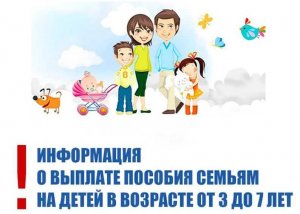 !
ИНФОРМАЦИЯ
О ВЫПЛАТЕ ПОСОБИЯ СЕМЬЯМ
НА ДЕТЕЙ В ВОЗРАСТЕ ОТ 3 ДО 7 ЛЕТ